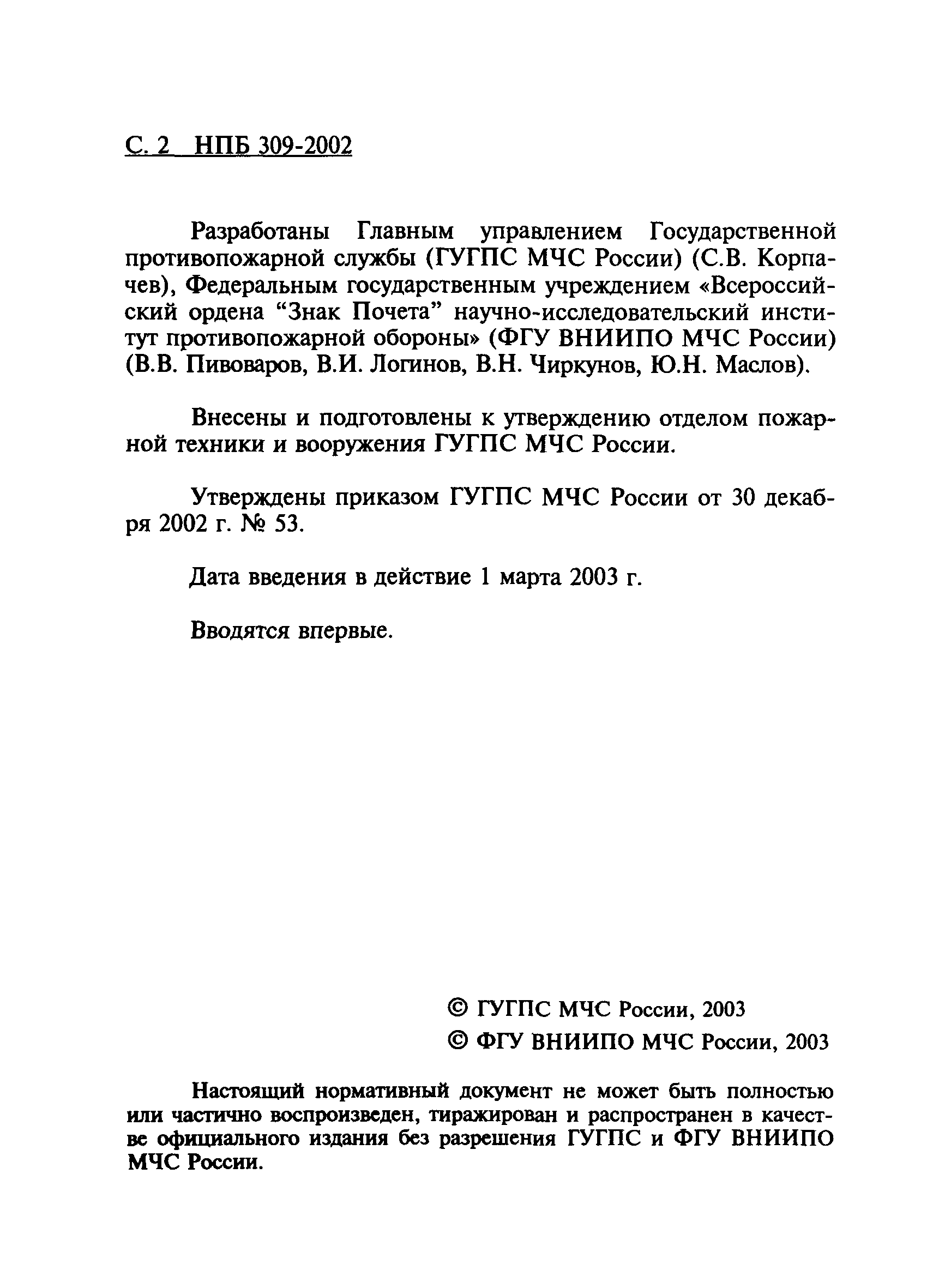 С. 2 НПБ 309-2002

Разработаны Главным управлением Государственной противопожарной службы (ГУГПС МЧС России) (С.В. Корпачев), Федеральным государственным учреждением «Всероссийский ордена “Знак Почета” научно-исследовательский институт противопожарной обороны» (ФГУ ВНИИПО МЧС России) (В.В. Пивоваров, В.И. Логинов, В.Н. Чиркунов, Ю.Н. Маслов).

Внесены и подготовлены к утверждению отделом пожарной техники и вооружения ГУГПС МЧС России.

Утверждены приказом ГУГПС МЧС России от 30 декабря 2002 г. № 53.

Дата введения в действие 1 марта 2003 г.

Вводятся впервые.

© ГУГПС МЧС России, 2003
© ФГУ ВНИИПО МЧС России, 2003

Настоящий нормативный документ не может быть полностью или частично воспроизведен, тиражирован и распространен в качестве официального издания без разрешения ГУГПС и ФГУ ВНИИПО МЧС России.